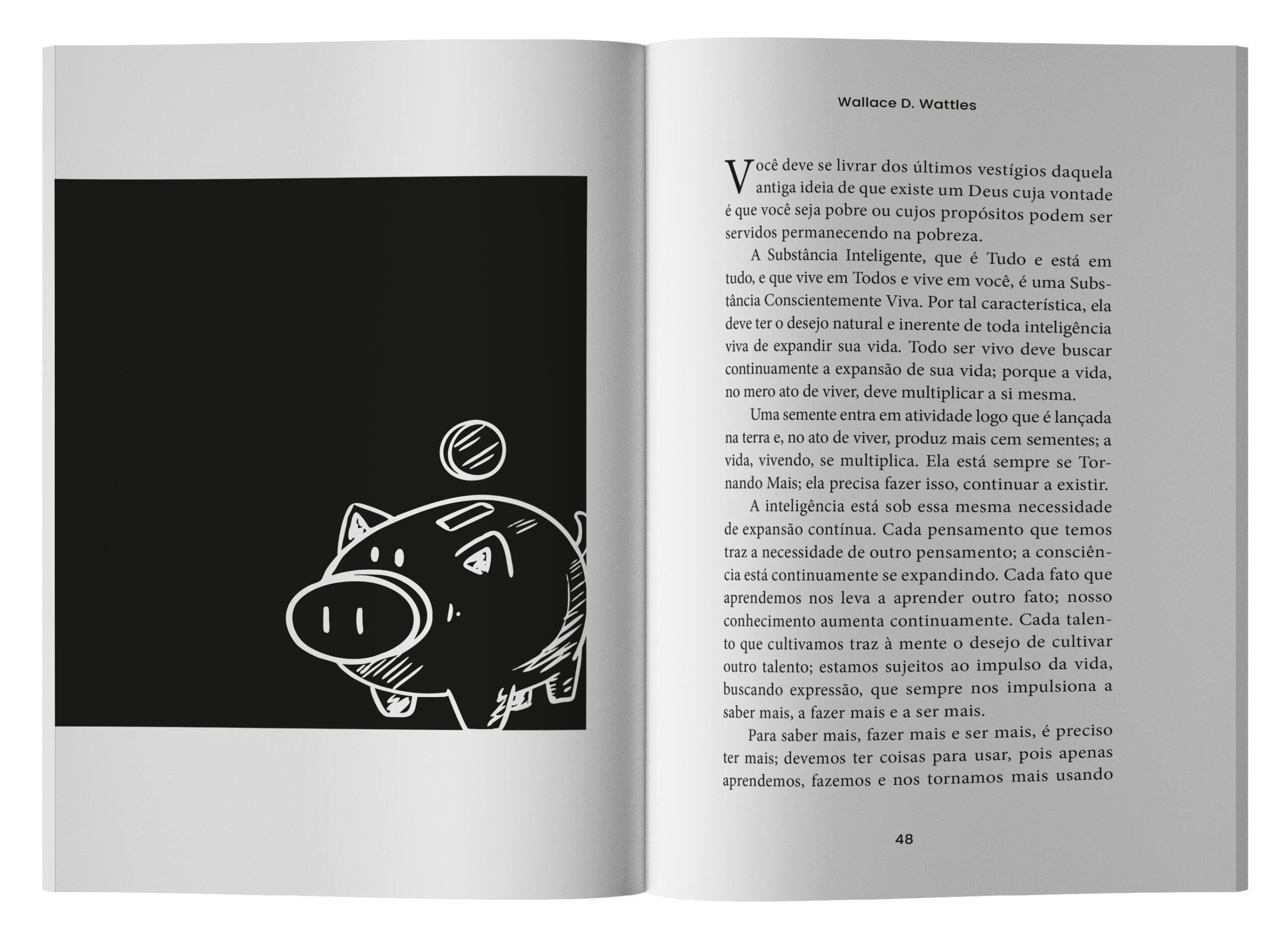 Wallace D. Wattles

Você deve se livrar dos últimos vestígios daquela antiga ideia de que existe um Deus cuja vontade é que você seja pobre ou cujos propósitos podem ser servidos permanecendo na pobreza.

A Substância Inteligente, que é Tudo e está em tudo, e que vive em Todos e vive em você, é uma Substância Conscientemente Viva. Por tal característica, ela deve ter o desejo natural e inerente de toda inteligência viva de expandir sua vida. Todo ser vivo deve buscar continuamente a expansão de sua vida; porque a vida, no mero ato de viver, deve multiplicar a si mesma.

Uma semente entra em atividade logo que é lançada na terra e, no ato de viver, produz mais cem sementes; a vida, vivendo, se multiplica. Ela está sempre se Tornando Mais; ela precisa fazer isso, continuar a existir.

A inteligência está sob essa mesma necessidade de expansão contínua. Cada pensamento que temos traz a necessidade de outro pensamento; a consciência está continuamente se expandindo. Cada fato que aprendemos nos leva a aprender outro fato; nosso conhecimento aumenta continuamente. Cada talento que cultivamos traz à mente o desejo de cultivar outro talento; estamos sujeitos ao impulso da vida, buscando expressão, que sempre nos impulsiona a saber mais, a fazer mais e a ser mais.

Para saber mais, fazer mais e ser mais, é preciso ter mais; devemos ter coisas para usar, pois apenas aprendemos, fazemos e nos tornamos mais usando

48